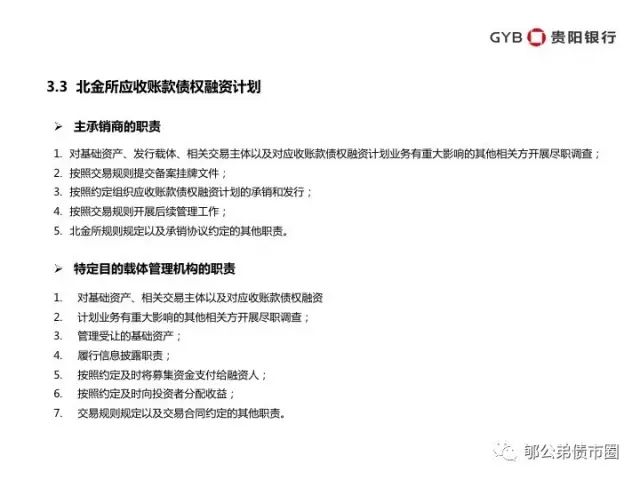 GYB 贵阳银行

3.3 北金所应收账款债权融资计划

➢ 主承销商的职责

1. 对基础资产、发行载体、相关交易主体以及对应收账款债权融资计划业务有重大影响的其他相关方开展尽职调查；
2. 按照交易规则提交备案挂牌文件；
3. 按照约定组织应收账款债权融资计划的承销和发行；
4. 按照交易规则开展后续管理工作；
5. 北金所规则规定以及承销协议约定的其他职责。

➢ 特定目的载体管理机构的职责

1. 对基础资产、相关交易主体以及对应收账款债权融资
2. 计划业务有重大影响的其他相关方开展尽职调查；
3. 管理受让的基础资产；
4. 履行信息披露职责；
5. 按照约定及时将募集资金支付给融资人；
6. 按照约定及时向投资者分配收益；
7. 交易规则规定以及交易合同约定的其他职责。

郁公弟债市圈